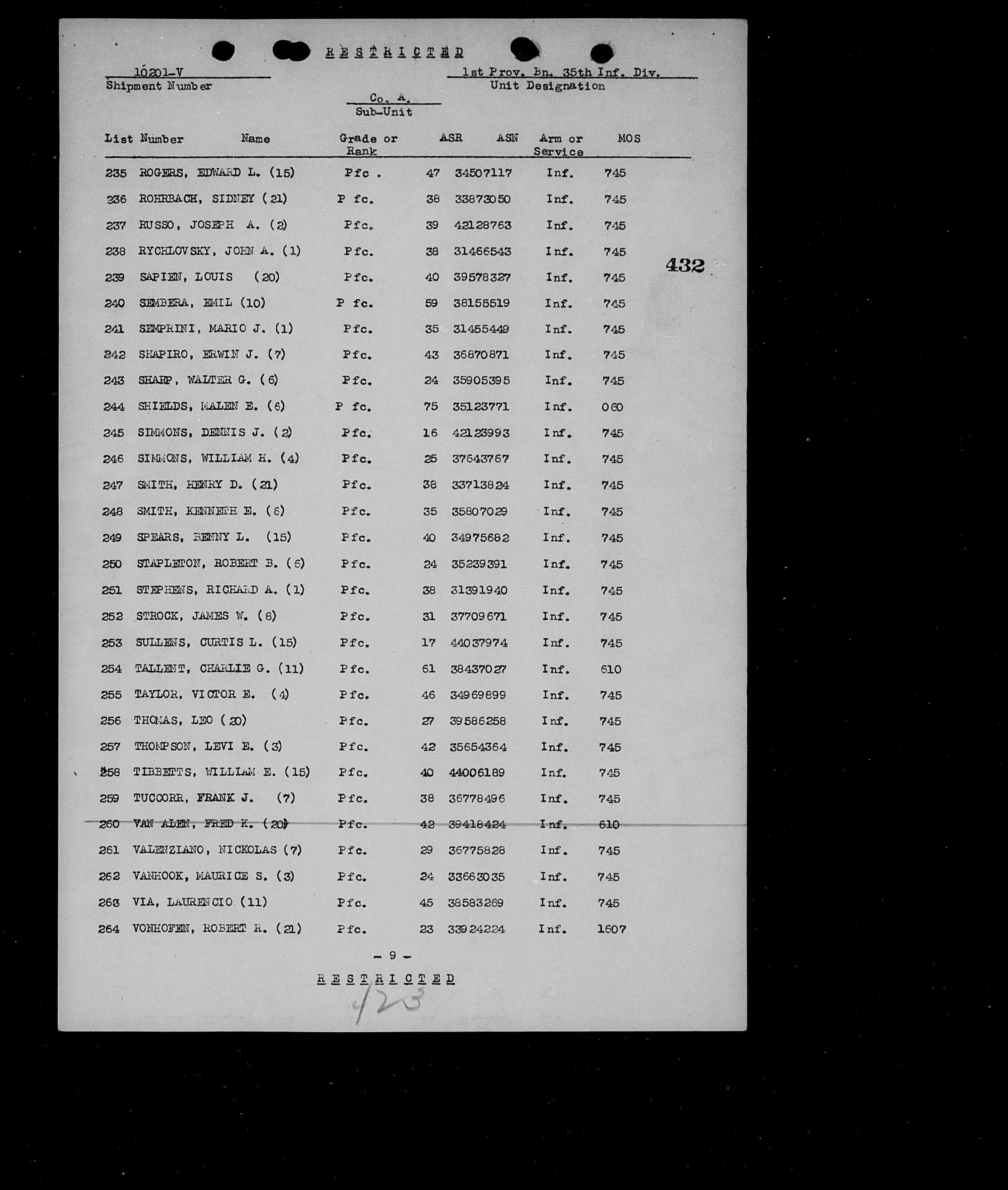 RESTRICTED

10201-V
Shipment Number

1st Prov. Bn. 35th Inf. Div.
Unit Designation

Co. A.
Sub-Unit

| List Number | Name | Grade or Rank | ASR | ASN | Arm or Service | MOS |
|---|---|---|---|---|---|---|
| 235 | ROGERS, EDWARD L. (15) | Pfc . | 47 | 34507117 | Inf. | 745 |
| 236 | ROHRBACH, SIDNEY (21) | P fc. | 38 | 33873050 | Inf. | 745 |
| 237 | RUSSO, JOSEPH A. (2) | Pfc. | 39 | 42128763 | Inf. | 745 |
| 238 | RYCHLOVSKY, JOHN A. (1) | Pfc. | 38 | 31466543 | Inf. | 745 |
| 239 | SAPIEN, LOUIS (20) | Pfc. | 40 | 39578327 | Inf. | 745 |
| 240 | SEMBERA, EMIL (10) | P fc. | 59 | 38155519 | Inf. | 745 |
| 241 | SEMPRINI, MARIO J. (1) | Pfc. | 35 | 31455449 | Inf. | 745 |
| 242 | SHAPIRO, ERWIN J. (7) | Pfc. | 43 | 36870871 | Inf. | 745 |
| 243 | SHARP, WALTER G. (6) | Pfc. | 24 | 35905395 | Inf. | 745 |
| 244 | SHIELDS, MALEN E. (6) | P fc. | 75 | 35123771 | Inf. | 060 |
| 245 | SIMMONS, DENNIS J. (2) | Pfc. | 16 | 42123993 | Inf. | 745 |
| 246 | SIMMONS, WILLIAM H. (4) | Pfc. | 25 | 37643767 | Inf. | 745 |
| 247 | SMITH, HENRY D. (21) | Pfc. | 38 | 33713824 | Inf. | 745 |
| 248 | SMITH, KENNETH E. (6) | Pfc. | 35 | 35807029 | Inf. | 745 |
| 249 | SPEARS, BENNY L. (15) | Pfc. | 40 | 34975682 | Inf. | 745 |
| 250 | STAPLETON, ROBERT B. (6) | Pfc. | 24 | 35239391 | Inf. | 745 |
| 251 | STEPHENS, RICHARD A. (1) | Pfc. | 38 | 31391940 | Inf. | 745 |
| 252 | STROCK, JAMES W. (8) | Pfc. | 31 | 37709671 | Inf. | 745 |
| 253 | SULLENS, CURTIS L. (15) | Pfc. | 17 | 44037974 | Inf. | 745 |
| 254 | TALLENT, CHARLIE G. (11) | Pfc. | 61 | 38437027 | Inf. | 610 |
| 255 | TAYLOR, VICTOR E. (4) | Pfc. | 46 | 34969899 | Inf. | 745 |
| 256 | THOMAS, LEO (20) | Pfc. | 27 | 39586258 | Inf. | 745 |
| 257 | THOMPSON, LEVI E. (3) | Pfc. | 42 | 35654364 | Inf. | 745 |
| 258 | TIBBETTS, WILLIAM E. (15) | Pfc. | 40 | 44006189 | Inf. | 745 |
| 259 | TUCCORR, FRANK J. (7) | Pfc. | 38 | 36778496 | Inf. | 745 |
| 260 | VAN ALEN, FRED K. (20) | Pfc. | 42 | 39418424 | Inf. | 610 |
| 261 | VALENZIANO, NICKOLAS (7) | Pfc. | 29 | 36775828 | Inf. | 745 |
| 262 | VANHOOK, MAURICE S. (3) | Pfc. | 24 | 33663035 | Inf. | 745 |
| 263 | VIA, LAURENCIO (11) | Pfc. | 45 | 38583269 | Inf. | 745 |
| 264 | VONHOFEN, ROBERT R. (21) | Pfc. | 23 | 33924224 | Inf. | 1607 |

432

- 9 -

RESTRICTED

423